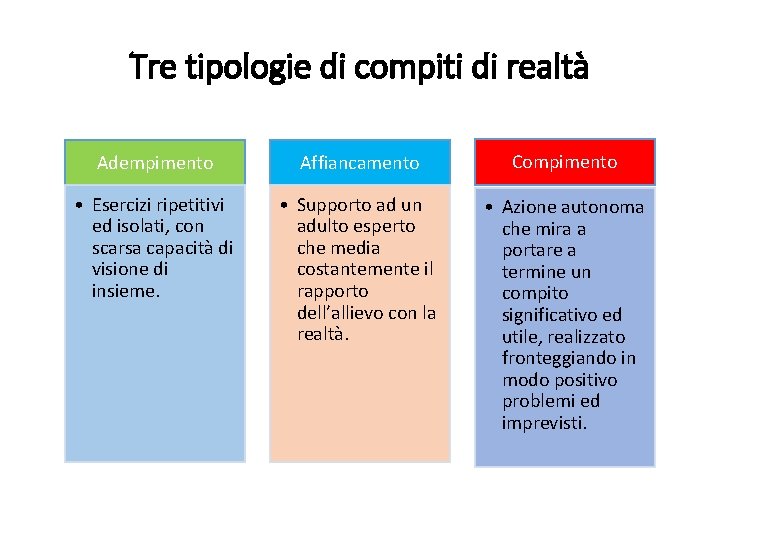 Tre tipologie di compiti di realtà

Adempimento

• Esercizi ripetitivi ed isolati, con scarsa capacità di visione di insieme.

Affiancamento

• Supporto ad un adulto esperto che media costantemente il rapporto dell'allievo con la realtà.

Compimento

• Azione autonoma che mira a portare a termine un compito significativo ed utile, realizzato fronteggiando in modo positivo problemi ed imprevisti.